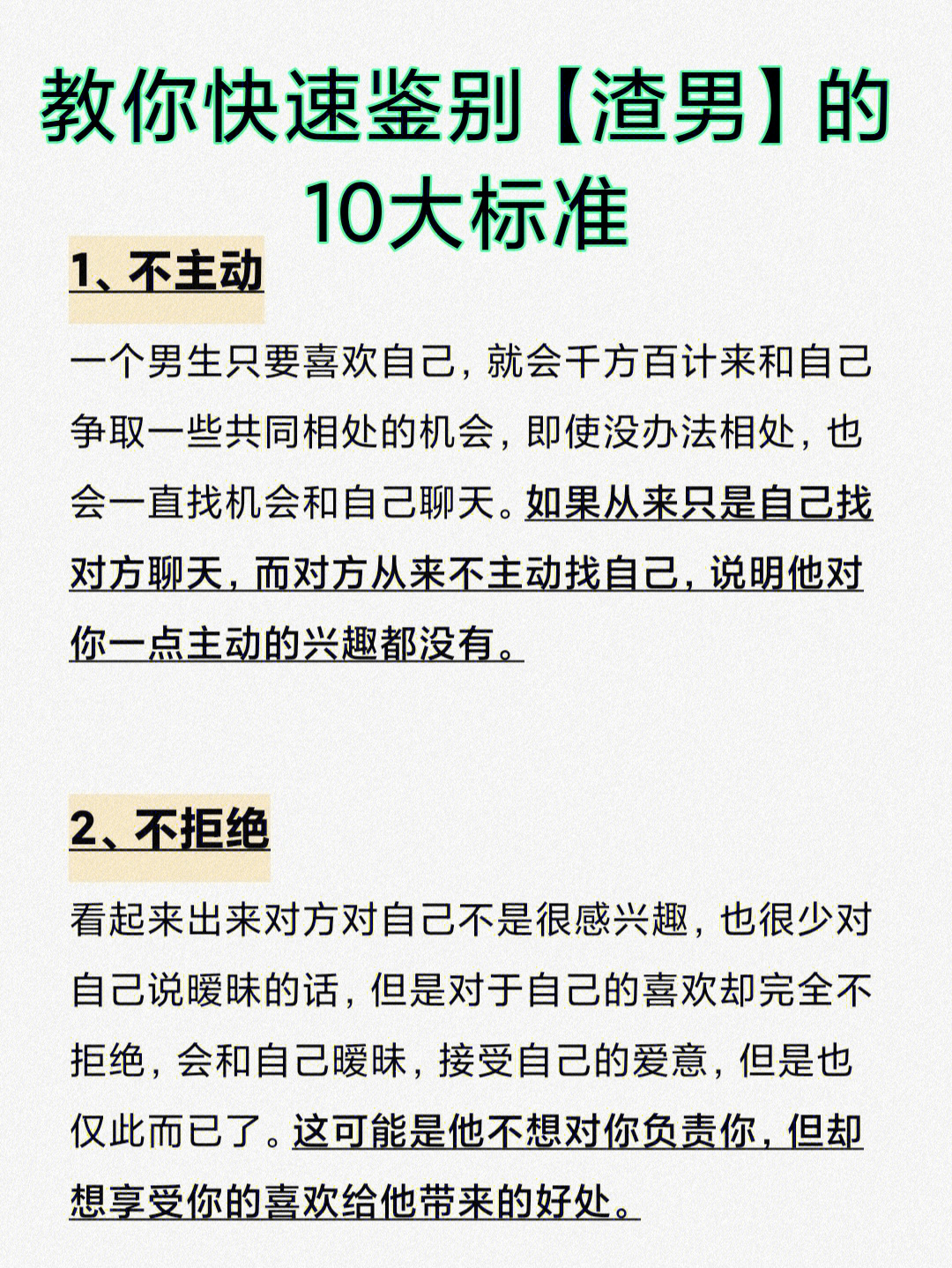 教你快速鉴别【渣男】的10大标准

1、不主动

一个男生只要喜欢自己，就会千方百计来和自己争取一些共同相处的机会，即使没办法相处，也会一直找机会和自己聊天。如果从来只是自己找对方聊天，而对方从来不主动找自己，说明他对你一点主动的兴趣都没有。

2、不拒绝

看起来出来对方对自己不是很感兴趣，也很少对自己说暧昧的话，但是对于自己的喜欢却完全不拒绝，会和自己暧昧，接受自己的爱意，但是也仅此而已了。这可能是他不想对你负责你，但却想享受你的喜欢给他带来的好处。